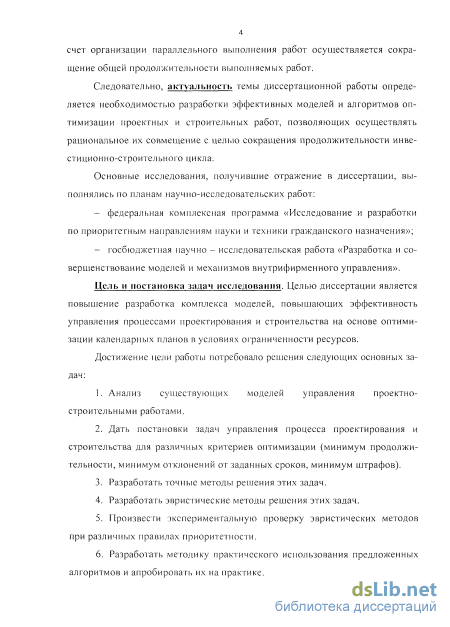 4

счет организации параллельного выполнения работ осуществляется сокращение общей продолжительности выполняемых работ.

Следовательно, актуальность темы диссертационной работы определяется необходимостью разработки эффективных моделей и алгоритмов оптимизации проектных и строительных работ, позволяющих осуществлять рациональное их совмещение с целью сокращения продолжительности инвестиционно-строительного цикла.

Основные исследования, получившие отражение в диссертации, выполнялись по планам научно-исследовательских работ:

– федеральная комплексная программа «Исследование и разработки по приоритетным направлениям науки и техники гражданского назначения»;

– госбюджетная научно – исследовательская работа «Разработка и совершенствование моделей и механизмов внутрифирменного управления».

Цель и постановка задач исследования. Целью диссертации является повышение разработка комплекса моделей, повышающих эффективность управления процессами проектирования и строительства на основе оптимизации календарных планов в условиях ограниченности ресурсов.

Достижение цели работы потребовало решения следующих основных задач:

1. Анализ существующих моделей управления проектно-строительными работами.

2. Дать постановки задач управления процесса проектирования и строительства для различных критериев оптимизации (минимум продолжительности, минимум отклонений от заданных сроков, минимум штрафов).

3. Разработать точные методы решения этих задач.

4. Разработать эвристические методы решения этих задач.

5. Произвести экспериментальную проверку эвристических методов при различных правилах приоритетности.

6. Разработать методику практического использования предложенных алгоритмов и апробировать их на практике.

dsLib.net
библиотека диссертаций